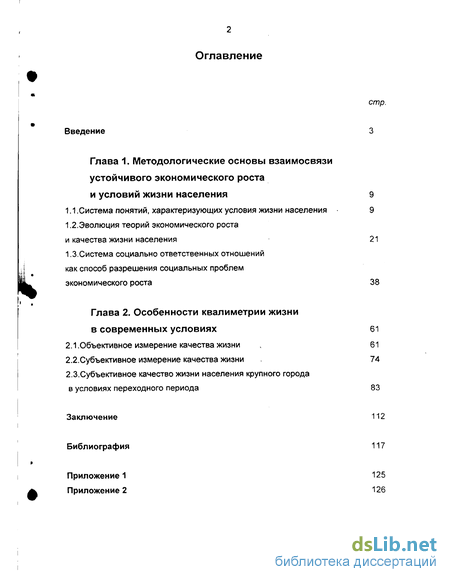 2

Оглавление

стр.

Введение 3

Глава 1. Методологические основы взаимосвязи устойчивого экономического роста и условий жизни населения 9

1.1.Система понятий, характеризующих условия жизни населения 9

1.2.Эволюция теорий экономического роста и качества жизни населения 21

1.3.Система социально ответственных отношений как способ разрешения социальных проблем экономического роста 38

Глава 2. Особенности квалиметрии жизни в современных условиях 61

2.1.Объективное измерение качества жизни 61

2.2.Субъективное измерение качества жизни 74

2.3.Субъективное качество жизни населения крупного города в условиях переходного периода 83

Заключение 112

Библиография 117

Приложение 1 125

Приложение 2 126

dsLib.net
библиотека диссертаций